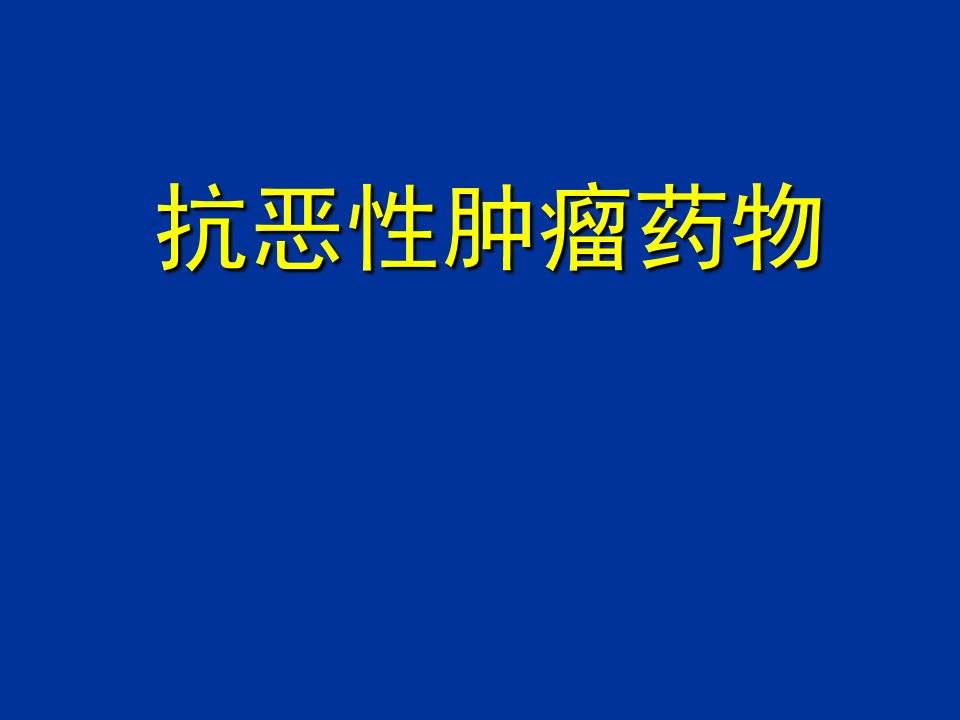 抗恶性肿瘤药物